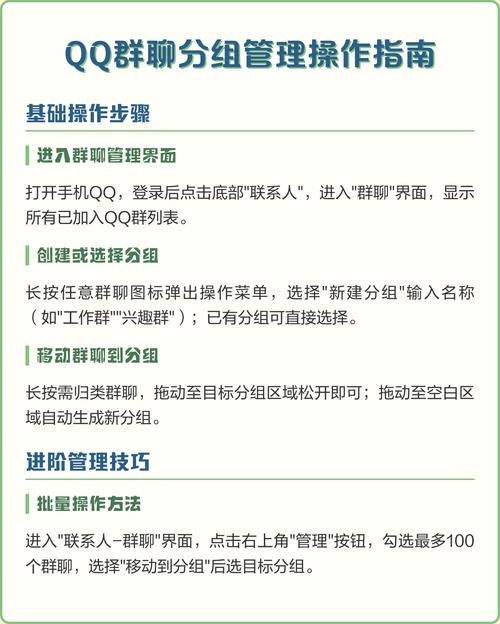 QQ群聊分组管理操作指南

基础操作步骤

进入群聊管理界面

打开手机QQ，登录后点击底部"联系人"，进入"群聊"界面，显示所有已加入QQ群列表。

创建或选择分组

长按任意群聊图标弹出操作菜单，选择"新建分组"输入名称（如"工作群""兴趣群"）；已有分组可直接选择。

移动群聊到分组

长按需归类群聊，拖动至目标分组区域松开即可；拖动至空白区域自动生成新分组。

进阶管理技巧

批量操作方法

进入"联系人-群聊"界面，点击右上角"管理"按钮，勾选最多100个群聊，选择"移动到分组"后选目标分组。